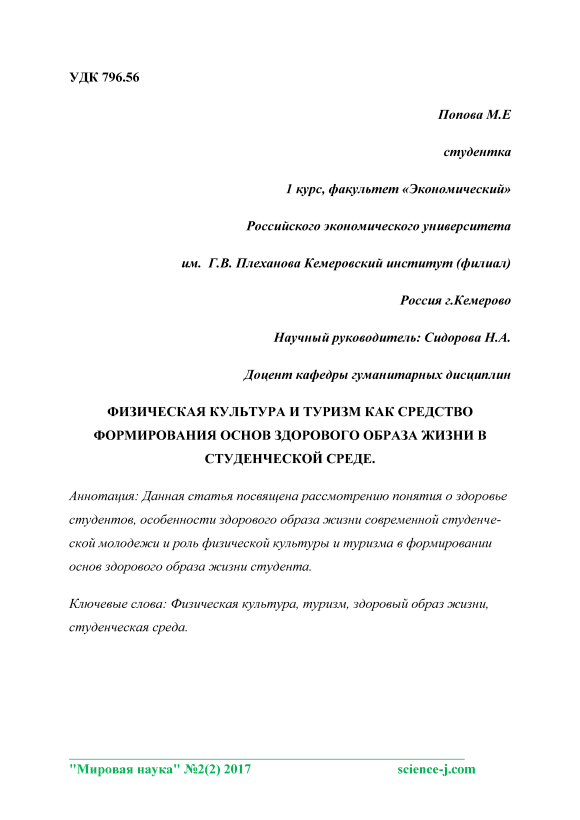 УДК 796.56

Попова М.Е

студентка

1 курс, факультет «Экономический»

Российского экономического университета

им. Г.В. Плеханова Кемеровский институт (филиал)

Россия г.Кемерово

Научный руководитель: Сидорова Н.А.

Доцент кафедры гуманитарных дисциплин

ФИЗИЧЕСКАЯ КУЛЬТУРА И ТУРИЗМ КАК СРЕДСТВО ФОРМИРОВАНИЯ ОСНОВ ЗДОРОВОГО ОБРАЗА ЖИЗНИ В СТУДЕНЧЕСКОЙ СРЕДЕ.

Аннотация: Данная статья посвящена рассмотрению понятия о здоровье студентов, особенности здорового образа жизни современной студенческой молодежи и роль физической культуры и туризма в формировании основ здорового образа жизни студента.

Ключевые слова: Физическая культура, туризм, здоровый образ жизни, студенческая среда.

"Мировая наука" №2(2) 2017 science-j.com